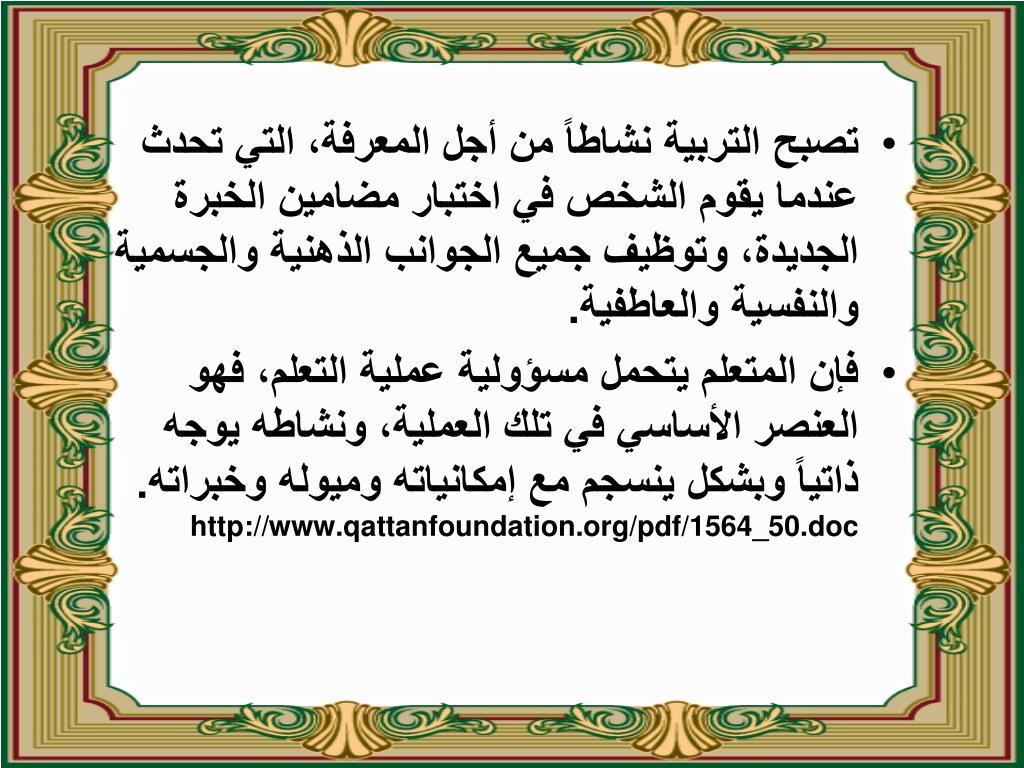 • تصبح التربية نشاطاً من أجل المعرفة، التي تحدث عندما يقوم الشخص في اختبار مضامين الخبرة الجديدة، وتوظيف جميع الجوانب الذهنية والجسمية والنفسية والعاطفية.

• فإن المتعلم يتحمل مسؤولية عملية التعلم، فهو العنصر الأساسي في تلك العملية، ونشاطه يوجه ذاتياً وبشكل ينسجم مع إمكانياته وميوله وخبراته.

http://www.qattanfoundation.org/pdf/1564_50.doc